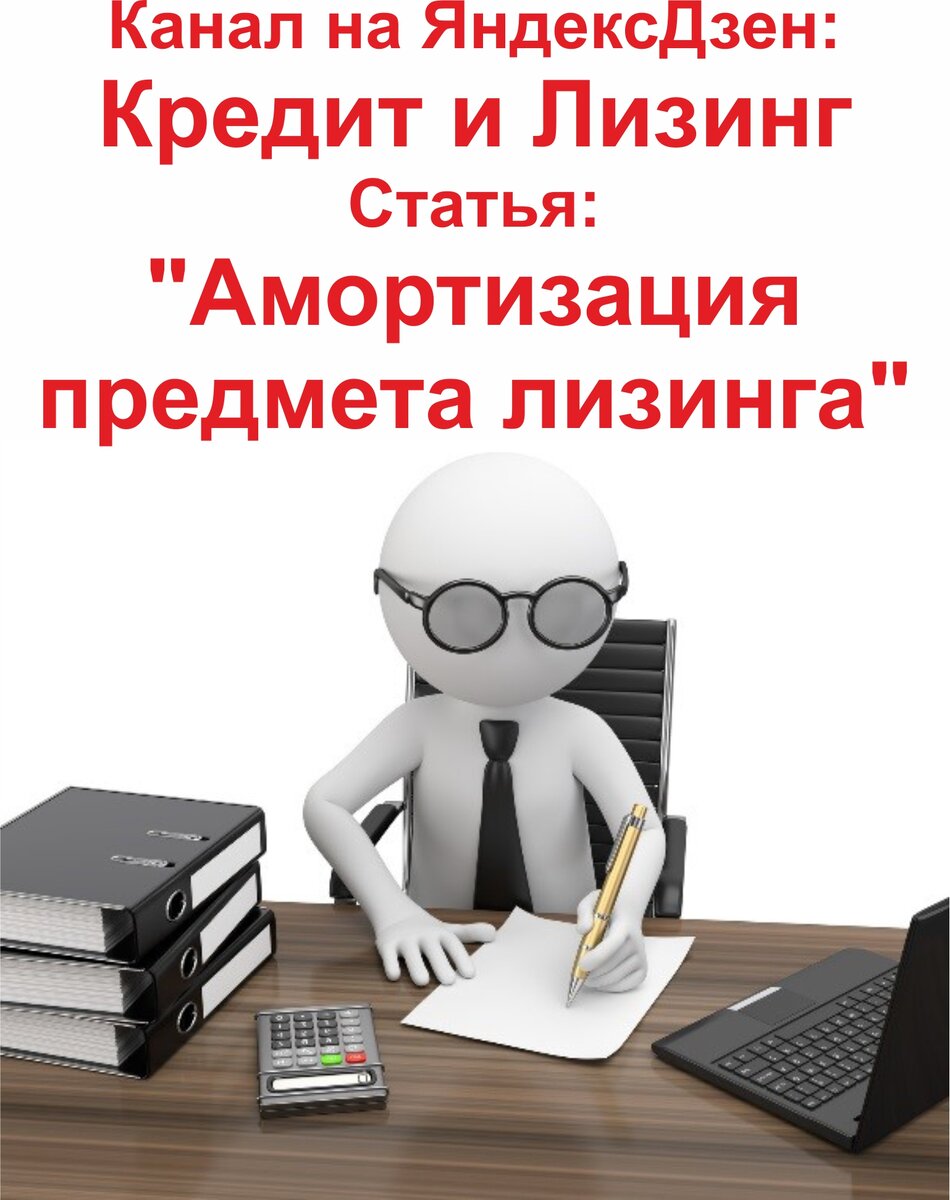 Канал на ЯндексДзен:
Кредит и Лизинг
Статья:
"Амортизация предмета лизинга"